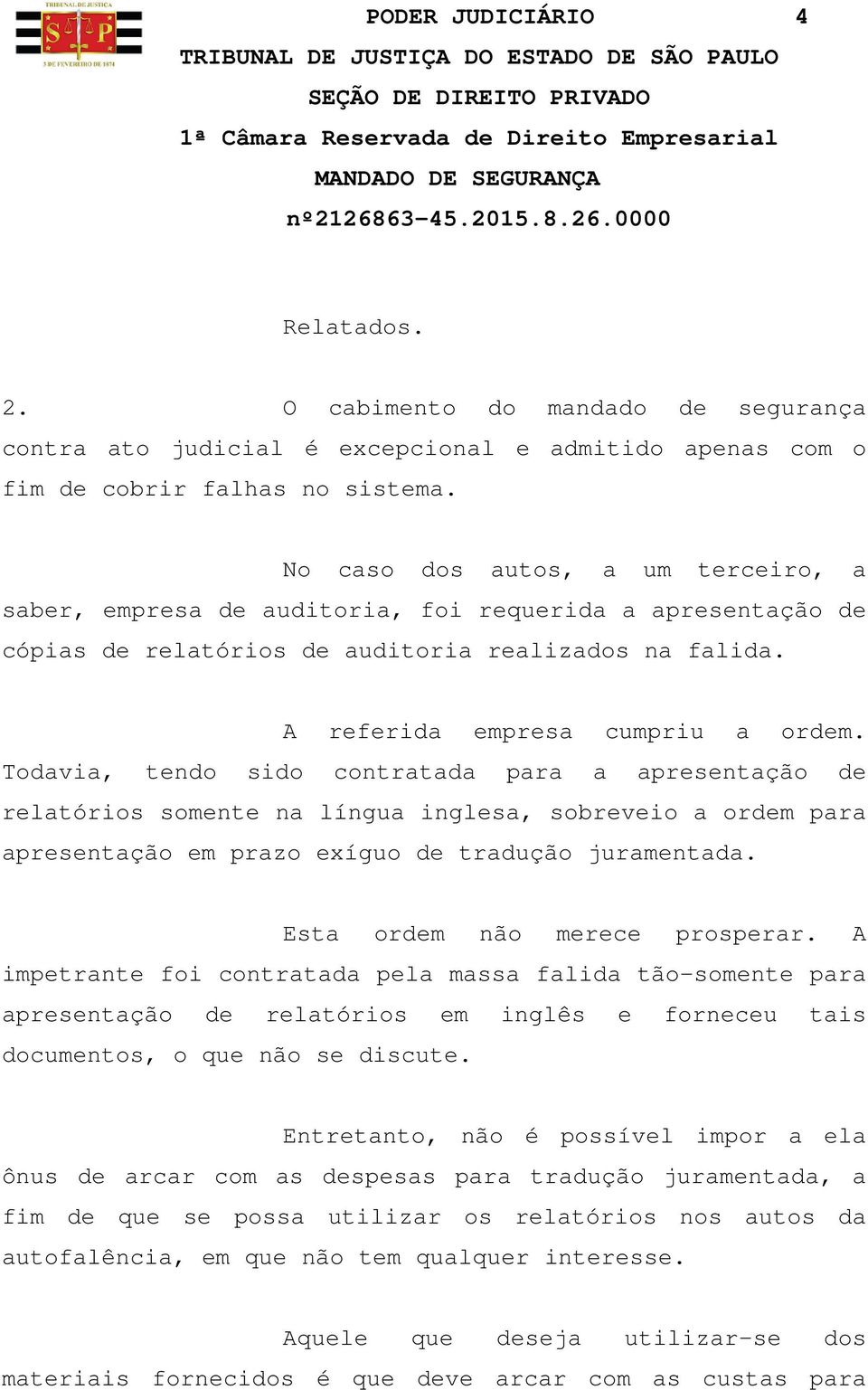 TRIBUNAL DE JUSTIÇA
S P
3 DE FEVEREIRO DE 1874

PODER JUDICIÁRIO 4
TRIBUNAL DE JUSTIÇA DO ESTADO DE SÃO PAULO
SEÇÃO DE DIREITO PRIVADO
1ª Câmara Reservada de Direito Empresarial
MANDADO DE SEGURANÇA
nº2126863-45.2015.8.26.0000

Relatados.

2. O cabimento do mandado de segurança contra ato judicial é excepcional e admitido apenas com o fim de cobrir falhas no sistema.

No caso dos autos, a um terceiro, a saber, empresa de auditoria, foi requerida a apresentação de cópias de relatórios de auditoria realizados na falida.

A referida empresa cumpriu a ordem. Todavia, tendo sido contratada para a apresentação de relatórios somente na língua inglesa, sobreveio a ordem para apresentação em prazo exíguo de tradução juramentada.

Esta ordem não merece prosperar. A impetrante foi contratada pela massa falida tão-somente para apresentação de relatórios em inglês e forneceu tais documentos, o que não se discute.

Entretanto, não é possível impor a ela ônus de arcar com as despesas para tradução juramentada, a fim de que se possa utilizar os relatórios nos autos da autofalência, em que não tem qualquer interesse.

Aquele que deseja utilizar-se dos materiais fornecidos é que deve arcar com as custas para